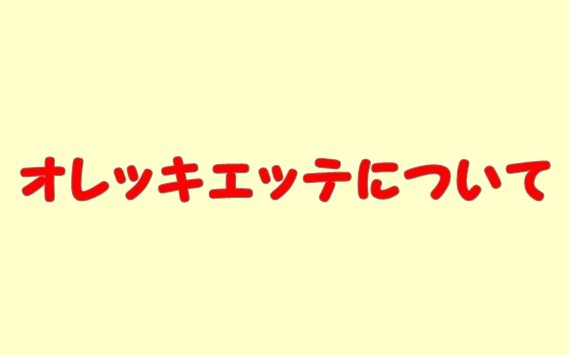 オレッキエッテについて